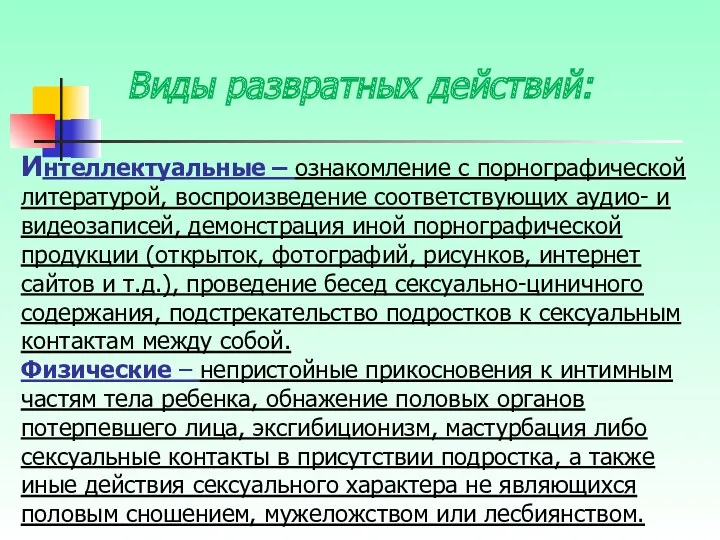 Виды развратных действий:

Интеллектуальные – ознакомление с порнографической литературой, воспроизведение соответствующих аудио- и видеозаписей, демонстрация иной порнографической продукции (открыток, фотографий, рисунков, интернет сайтов и т.д.), проведение бесед сексуально-циничного содержания, подстрекательство подростков к сексуальным контактам между собой.
Физические – непристойные прикосновения к интимным частям тела ребенка, обнажение половых органов потерпевшего лица, эксгибиционизм, мастурбация либо сексуальные контакты в присутствии подростка, а также иные действия сексуального характера не являющихся половым сношением, мужеложством или лесбиянством.